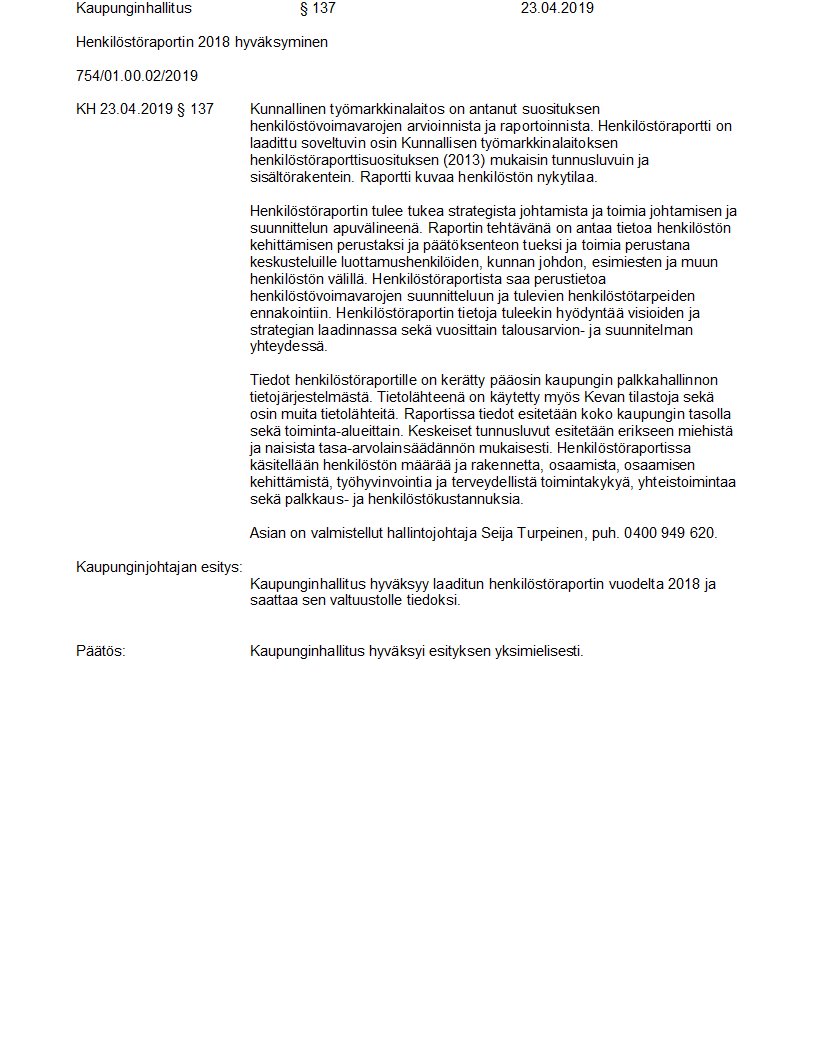 Kaupunginhallitus § 137 23.04.2019

Henkilöstöraportin 2018 hyväksyminen

754/01.00.02/2019

KH 23.04.2019 § 137

Kunnallinen työmarkkinalaitos on antanut suosituksen henkilöstövoimavarojen arvioinnista ja raportoinnista. Henkilöstöraportti on laadittu soveltuvin osin Kunnallisen työmarkkinalaitoksen henkilöstöraporttisuosituksen (2013) mukaisin tunnusluvuin ja sisältörakentein. Raportti kuvaa henkilöstön nykytilaa.

Henkilöstöraportin tulee tukea strategista johtamista ja toimia johtamisen ja suunnittelun apuvälineenä. Raportin tehtävänä on antaa tietoa henkilöstön kehittämisen perustaksi ja päätöksenteon tueksi ja toimia perustana keskusteluille luottamushenkilöiden, kunnan johdon, esimiesten ja muun henkilöstön välillä. Henkilöstöraportista saa perustietoa henkilöstövoimavarojen suunnitteluun ja tulevien henkilöstötarpeiden ennakointiin. Henkilöstöraportin tietoja tuleekin hyödyntää visioiden ja strategian laadinnassa sekä vuosittain talousarvion- ja suunnitelman yhteydessä.

Tiedot henkilöstöraportille on kerätty pääosin kaupungin palkkahallinnon tietojärjestelmästä. Tietolähteenä on käytetty myös Kevan tilastoja sekä osin muita tietolähteitä. Raportissa tiedot esitetään koko kaupungin tasolla sekä toiminta-alueittain. Keskeiset tunnusluvut esitetään erikseen miehistä ja naisista tasa-arvolainsäädännön mukaisesti. Henkilöstöraportissa käsitellään henkilöstön määrää ja rakennetta, osaamista, osaamisen kehittämistä, työhyvinvointia ja terveydellistä toimintakykyä, yhteistoimintaa sekä palkkaus- ja henkilöstökustannuksia.

Asian on valmistellut hallintojohtaja Seija Turpeinen, puh. 0400 949 620.

Kaupunginjohtajan esitys:

Kaupunginhallitus hyväksyy laaditun henkilöstöraportin vuodelta 2018 ja saattaa sen valtuustolle tiedoksi.

Päätös:

Kaupunginhallitus hyväksyi esityksen yksimielisesti.